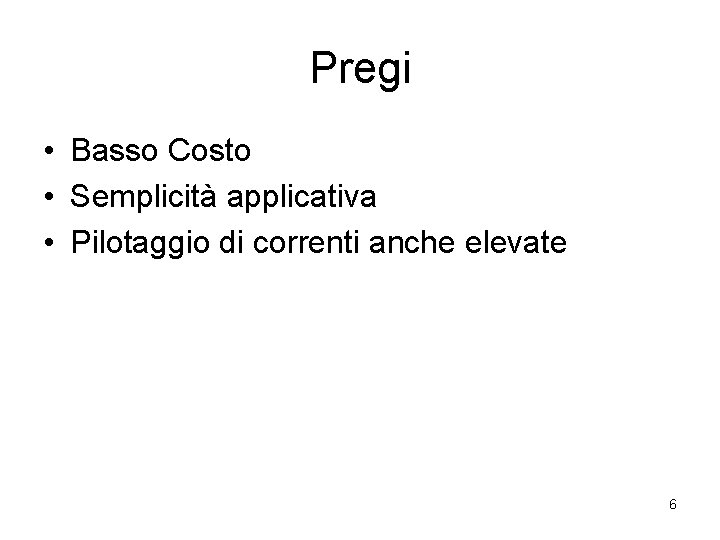 Pregi

• Basso Costo
• Semplicità applicativa
• Pilotaggio di correnti anche elevate

6